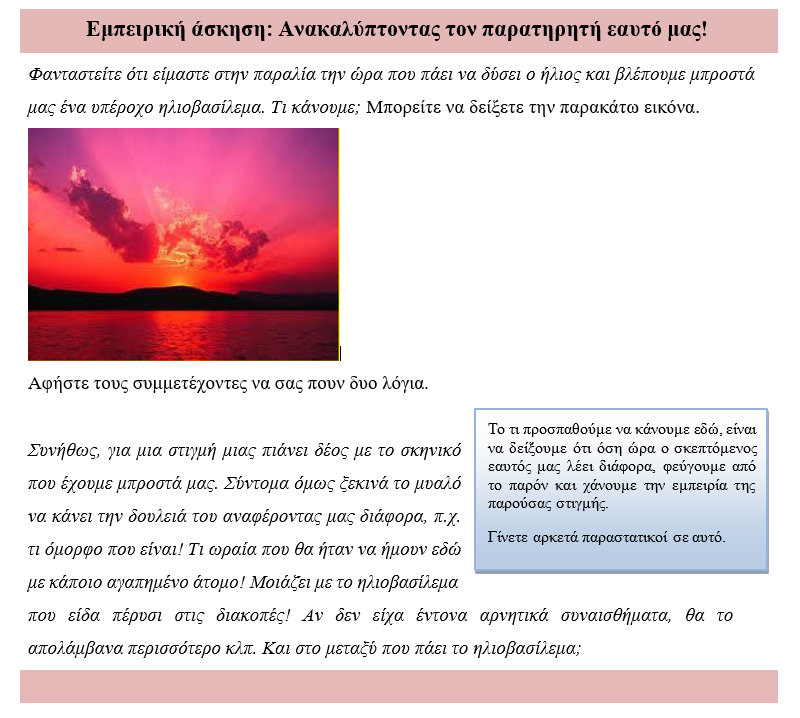 Εμπειρική άσκηση: Ανακαλύπτοντας τον παρατηρητή εαυτό μας!

Φανταστείτε ότι είμαστε στην παραλία την ώρα που πάει να δύσει ο ήλιος και βλέπουμε μπροστά μας ένα υπέροχο ηλιοβασίλεμα. Τι κάνουμε; Μπορείτε να δείξετε την παρακάτω εικόνα.

Αφήστε τους συμμετέχοντες να σας πουν δυο λόγια.

Συνήθως, για μια στιγμή μιας πιάνει δέος με το σκηνικό που έχουμε μπροστά μας. Σύντομα όμως ξεκινά το μυαλό να κάνει την δουλειά του αναφέροντας μας διάφορα, π.χ. τι όμορφο που είναι! Τι ωραία που θα ήταν να ήμουν εδώ με κάποιο αγαπημένο άτομο! Μοιάζει με το ηλιοβασίλεμα που είδα πέρυσι στις διακοπές! Αν δεν είχα έντονα αρνητικά συναισθήματα, θα το απολάμβανα περισσότερο κλπ. Και στο μεταξύ που πάει το ηλιοβασίλεμα;

Το τι προσπαθούμε να κάνουμε εδώ, είναι να δείξουμε ότι όση ώρα ο σκεπτόμενος εαυτός μας λέει διάφορα, φεύγουμε από το παρόν και χάνουμε την εμπειρία της παρούσας στιγμής.

Γίνετε αρκετά παραστατικοί σε αυτό.